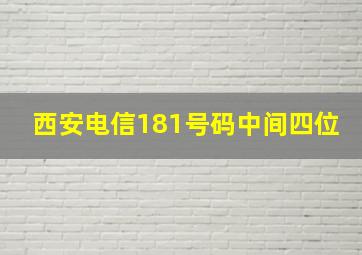 西安电信181号码中间四位